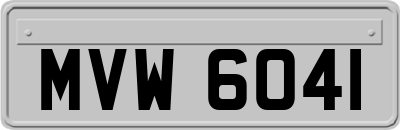 MVW 6041